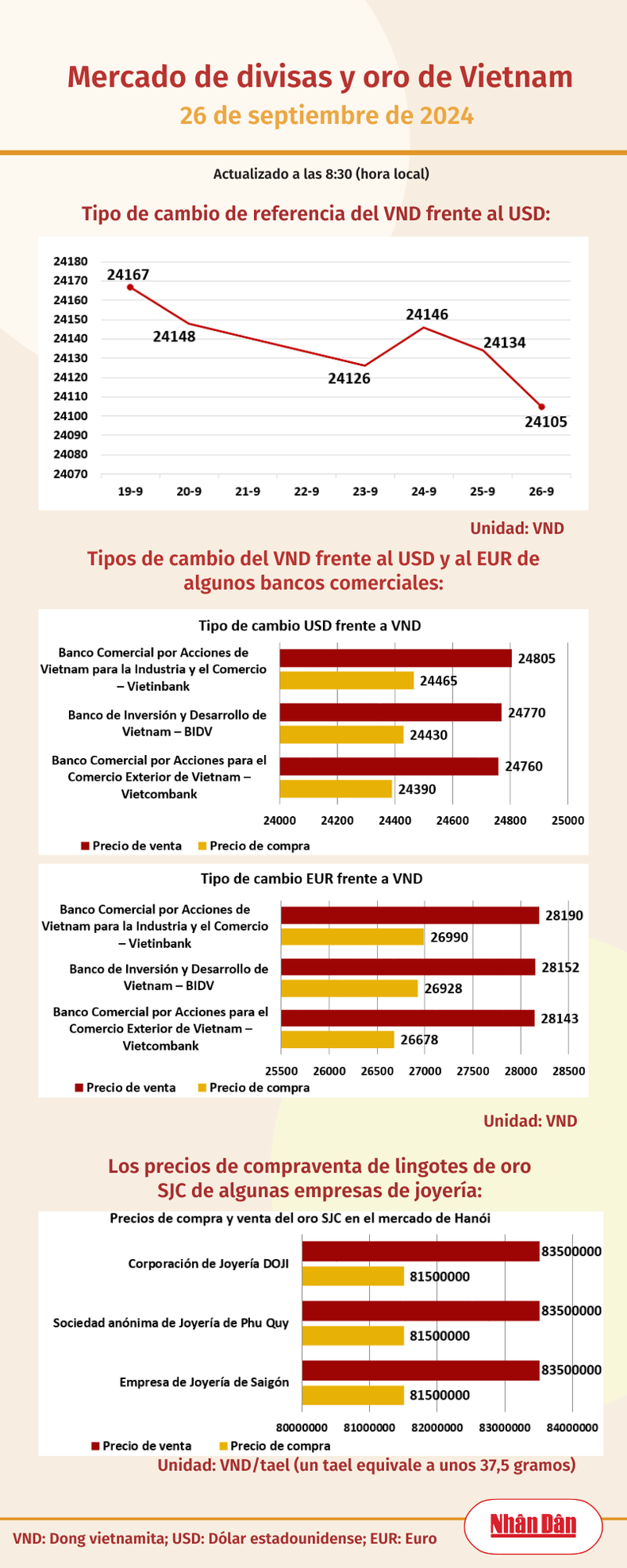 Mercado de divisas y oro de Vietnam
26 de septiembre de 2024

Actualizado a las 8:30 (hora local)

Tipo de cambio de referencia del VND frente al USD:

24180
24170
24160
24150
24140
24130
24120
24110
24100
24090
24080
24070

24167
24148
24126
24146
24134
24105

19-9 20-9 21-9 22-9 23-9 24-9 25-9 26-9

Unidad: VND

Tipos de cambio del VND frente al USD y al EUR de algunos bancos comerciales:

Tipo de cambio USD frente a VND

Banco Comercial por Acciones de Vietnam para la Industria y el Comercio – Vietinbank
24805
24465

Banco de Inversión y Desarrollo de Vietnam – BIDV
24770
24430

Banco Comercial por Acciones para el Comercio Exterior de Vietnam – Vietcombank
24760
24390

24000 24200 24400 24600 24800 25000

Precio de venta Precio de compra

Tipo de cambio EUR frente a VND

Banco Comercial por Acciones de Vietnam para la Industria y el Comercio – Vietinbank
28190
26990

Banco de Inversión y Desarrollo de Vietnam – BIDV
28152
26928

Banco Comercial por Acciones para el Comercio Exterior de Vietnam – Vietcombank
28143
26678

25500 26000 26500 27000 27500 28000 28500

Precio de venta Precio de compra

Unidad: VND

Los precios de compraventa de lingotes de oro SJC de algunas empresas de joyería:

Precios de compra y venta del oro SJC en el mercado de Hanói

Corporación de Joyería DOJI
83500000
81500000

Sociedad anónima de Joyería de Phu Quy
83500000
81500000

Empresa de Joyería de Saigón
83500000
81500000

80000000 81000000 82000000 83000000 84000000

Precio de venta Precio de compra

Unidad: VND/tael (un tael equivale a unos 37,5 gramos)

VND: Dong vietnamita; USD: Dólar estadounidense; EUR: Euro

Nhân Dân